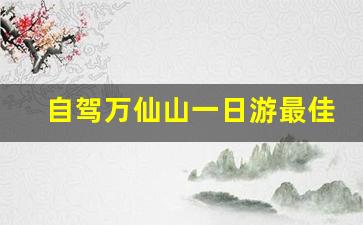 自驾万仙山一日游最佳